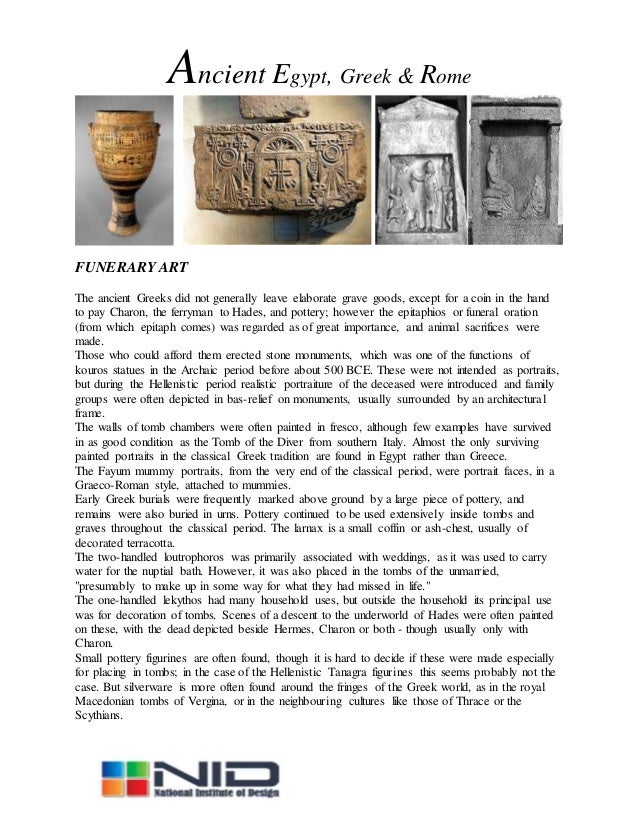 Ancient Egypt, Greek & Rome

FUNERARY ART

The ancient Greeks did not generally leave elaborate grave goods, except for a coin in the hand to pay Charon, the ferryman to Hades, and pottery; however the epitaphios or funeral oration (from which epitaph comes) was regarded as of great importance, and animal sacrifices were made.
Those who could afford them erected stone monuments, which was one of the functions of kouros statues in the Archaic period before about 500 BCE. These were not intended as portraits, but during the Hellenistic period realistic portraiture of the deceased were introduced and family groups were often depicted in bas-relief on monuments, usually surrounded by an architectural frame.
The walls of tomb chambers were often painted in fresco, although few examples have survived in as good condition as the Tomb of the Diver from southern Italy. Almost the only surviving painted portraits in the classical Greek tradition are found in Egypt rather than Greece.
The Fayum mummy portraits, from the very end of the classical period, were portrait faces, in a Graeco-Roman style, attached to mummies.
Early Greek burials were frequently marked above ground by a large piece of pottery, and remains were also buried in urns. Pottery continued to be used extensively inside tombs and graves throughout the classical period. The larnax is a small coffin or ash-chest, usually of decorated terracotta.
The two-handled loutrophoros was primarily associated with weddings, as it was used to carry water for the nuptial bath. However, it was also placed in the tombs of the unmarried, "presumably to make up in some way for what they had missed in life."
The one-handled lekythos had many household uses, but outside the household its principal use was for decoration of tombs. Scenes of a descent to the underworld of Hades were often painted on these, with the dead depicted beside Hermes, Charon or both - though usually only with Charon.
Small pottery figurines are often found, though it is hard to decide if these were made especially for placing in tombs; in the case of the Hellenistic Tanagra figurines this seems probably not the case. But silverware is more often found around the fringes of the Greek world, as in the royal Macedonian tombs of Vergina, or in the neighbouring cultures like those of Thrace or the Scythians.

NID
National Institute of Design